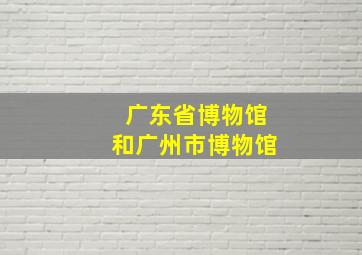 广东省博物馆
和广州市博物馆